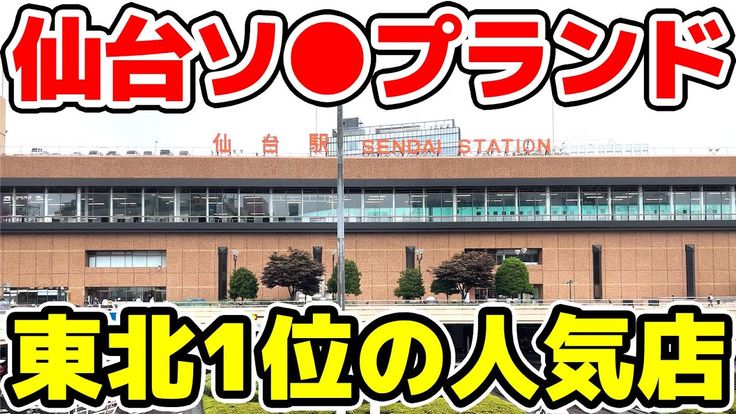 仙台ソ●プランド

仙台駅 SENDAI STATION

東北1位の人気店